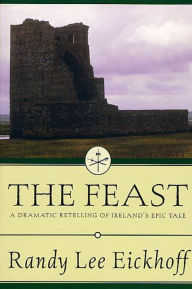 THE FEAST

A DRAMATIC RETELLING OF IRELAND'S EPIC TALE

Randy Lee Eickhoff